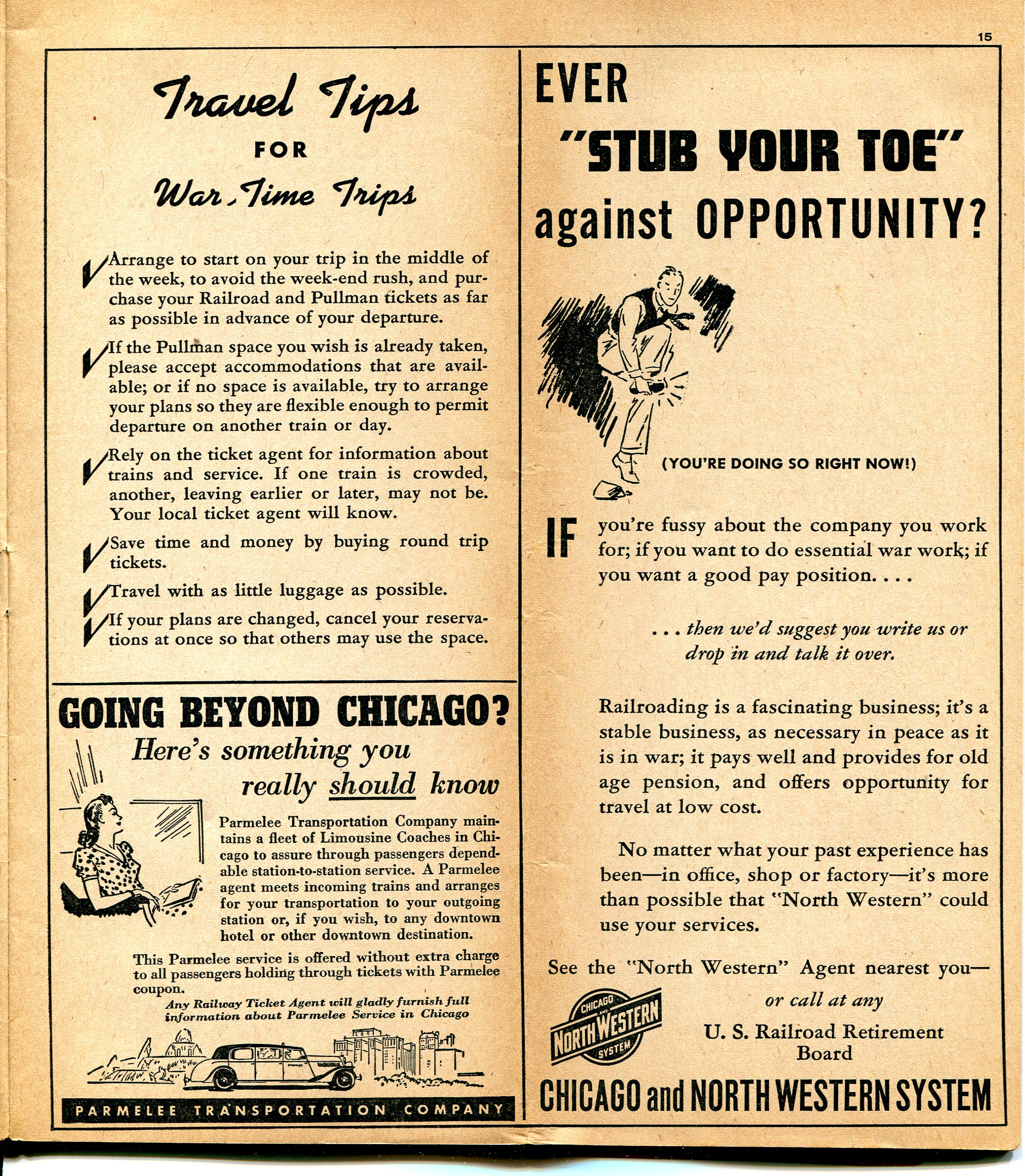 15

Travel Tips
FOR
War-Time Trips

Arrange to start on your trip in the middle of the week, to avoid the week-end rush, and purchase your Railroad and Pullman tickets as far as possible in advance of your departure.

If the Pullman space you wish is already taken, please accept accommodations that are available; or if no space is available, try to arrange your plans so they are flexible enough to permit departure on another train or day.

Rely on the ticket agent for information about trains and service. If one train is crowded, another, leaving earlier or later, may not be. Your local ticket agent will know.

Save time and money by buying round trip tickets.

Travel with as little luggage as possible.

If your plans are changed, cancel your reservations at once so that others may use the space.

GOING BEYOND CHICAGO?
Here's something you really should know

Parmelee Transportation Company maintains a fleet of Limousine Coaches in Chicago to assure through passengers dependable station-to-station service. A Parmelee agent meets incoming trains and arranges for your transportation to your outgoing station or, if you wish, to any downtown hotel or other downtown destination.

This Parmelee service is offered without extra charge to all passengers holding through tickets with Parmelee coupon.

Any Railway Ticket Agent will gladly furnish full information about Parmelee Service in Chicago

PARMELEE TRANSPORTATION COMPANY

EVER "STUB YOUR TOE" against OPPORTUNITY?

(YOU'RE DOING SO RIGHT NOW!)

IF you're fussy about the company you work for; if you want to do essential war work; if you want a good pay position. . . .

. . . then we'd suggest you write us or drop in and talk it over.

Railroading is a fascinating business; it's a stable business, as necessary in peace as it is in war; it pays well and provides for old age pension, and offers opportunity for travel at low cost.

No matter what your past experience has been—in office, shop or factory—it's more than possible that "North Western" could use your services.

See the "North Western" Agent nearest you—

or call at any

U. S. Railroad Retirement Board

CHICAGO AND NORTH WESTERN SYSTEM

CHICAGO and NORTH WESTERN SYSTEM